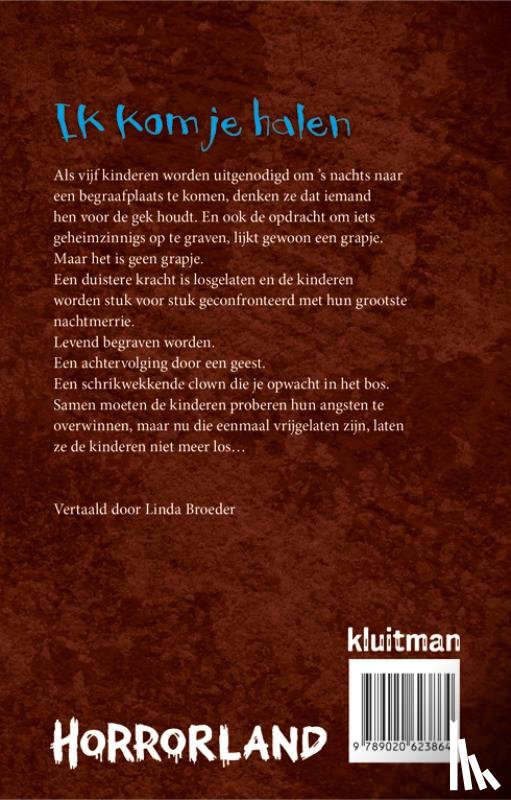 Ik kom je halen

Als vijf kinderen worden uitgenodigd om 's nachts naar een begraafplaats te komen, denken ze dat iemand hen voor de gek houdt. En ook de opdracht om iets geheimzinnigs op te graven, lijkt gewoon een grapje. Maar het is geen grapje.
Een duistere kracht is losgelaten en de kinderen worden stuk voor stuk geconfronteerd met hun grootste nachtmerrie.
Levend begraven worden.
Een achtervolging door een geest.
Een schrikwekkende clown die je opwacht in het bos.
Samen moeten de kinderen proberen hun angsten te overwinnen, maar nu die eenmaal vrijgelaten zijn, laten ze de kinderen niet meer los…

Vertaald door Linda Broeder

kluitman

HORRORLAND

9 789020 623864